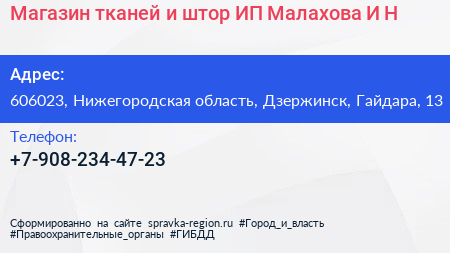 Магазин тканей и штор ИП Малахова И Н

Адрес:
606023, Нижегородская область, Дзержинск, Гайдара, 13

Телефон:
+7-908-234-47-23

Сформированно на сайте spravka-region.ru #Город_и_власть #Правоохранительные_органы #ГИБДД